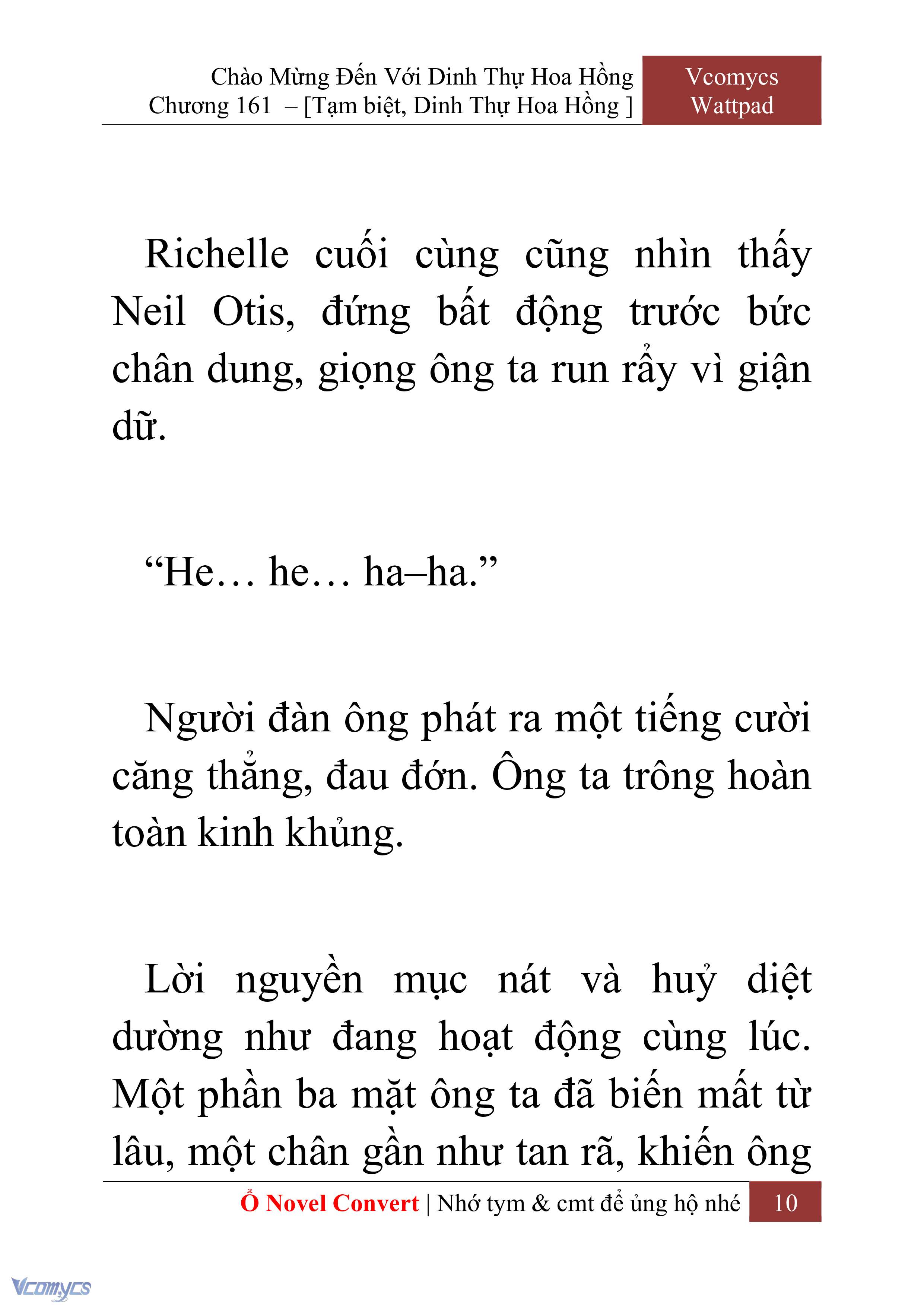 Chào Mừng Đến Với Dinh Thự Hoa Hồng
Chương 161 – [Tạm biệt, Dinh Thự Hoa Hồng ]

Vcomycs
Wattpad

Richelle cuối cùng cũng nhìn thấy Neil Otis, đứng bất động trước bức chân dung, giọng ông ta run rẩy vì giận dữ.

“He… he… ha–ha.”

Người đàn ông phát ra một tiếng cười căng thẳng, đau đớn. Ông ta trông hoàn toàn kinh khủng.

Lời nguyền mục nát và huỷ diệt dường như đang hoạt động cùng lúc. Một phần ba mặt ông ta đã biến mất từ lâu, một chân gần như tan rã, khiến ông

Ổ Novel Convert | Nhớ tym & cmt để ủng hộ nhé 10

Vcomycs